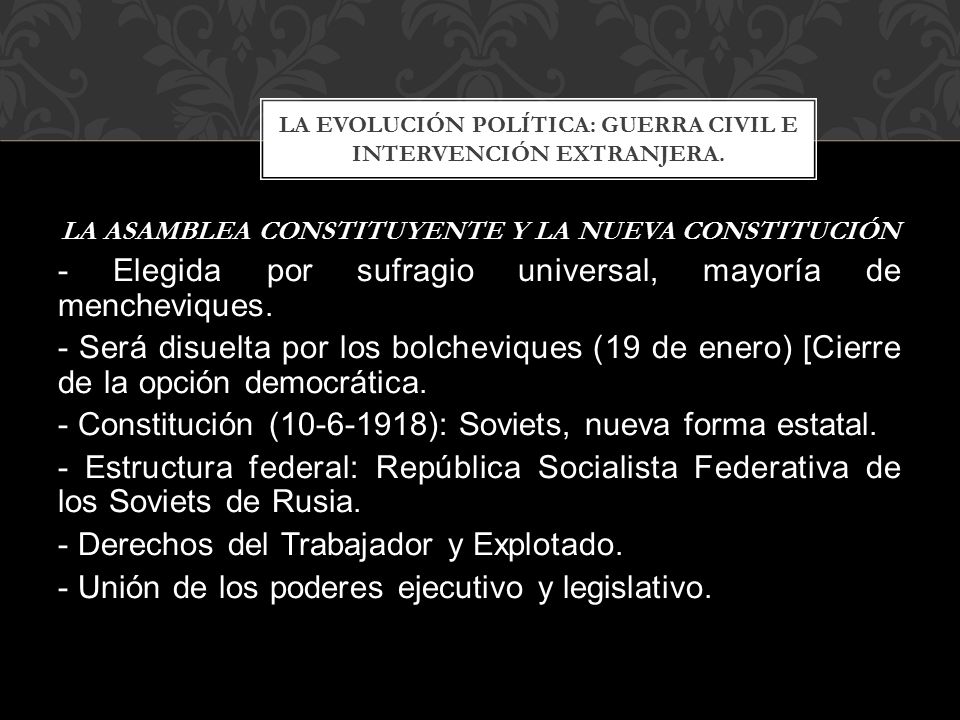 LA EVOLUCIÓN POLÍTICA: GUERRA CIVIL E INTERVENCIÓN EXTRANJERA.

LA ASAMBLEA CONSTITUYENTE Y LA NUEVA CONSTITUCIÓN

- Elegida por sufragio universal, mayoría de mencheviques.

- Será disuelta por los bolcheviques (19 de enero) [Cierre de la opción democrática.

- Constitución (10-6-1918): Soviets, nueva forma estatal.

- Estructura federal: República Socialista Federativa de los Soviets de Rusia.

- Derechos del Trabajador y Explotado.

- Unión de los poderes ejecutivo y legislativo.